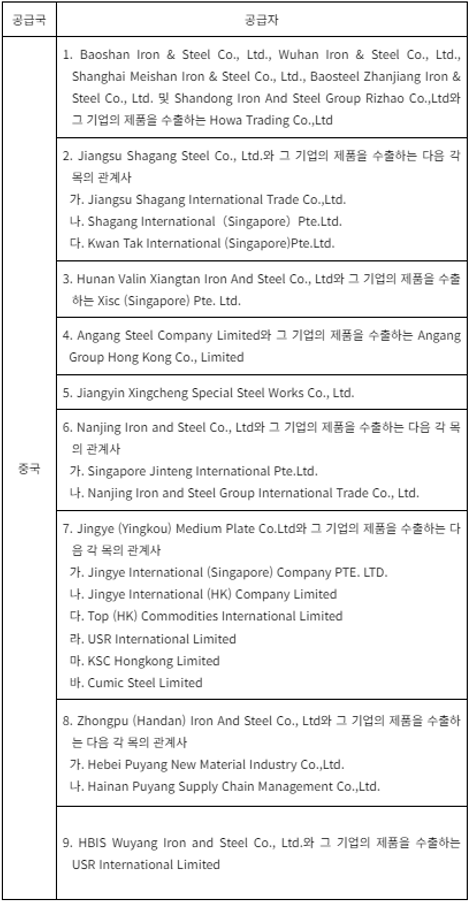 | 공급국 | 공급자 |
|---|---|
| 중국 | 1. Baoshan Iron & Steel Co., Ltd., Wuhan Iron & Steel Co., Ltd., Shanghai Meishan Iron & Steel Co., Ltd., Baosteel Zhanjiang Iron & Steel Co., Ltd. 및 Shandong Iron And Steel Group Rizhao Co.,Ltd와 그 기업의 제품을 수출하는 Howa Trading Co.,Ltd |
| | 2. Jiangsu Shagang Steel Co., Ltd.와 그 기업의 제품을 수출하는 다음 각 목의 관계사 가. Jiangsu Shagang International Trade Co.,Ltd. 나. Shagang International (Singapore) Pte.Ltd. 다. Kwan Tak International (Singapore)Pte.Ltd. |
| | 3. Hunan Valin Xiangtan Iron And Steel Co., Ltd와 그 기업의 제품을 수출하는 Xisc (Singapore) Pte. Ltd. |
| | 4. Angang Steel Company Limited와 그 기업의 제품을 수출하는 Angang Group Hong Kong Co., Limited |
| | 5. Jiangyin Xingcheng Special Steel Works Co., Ltd. |
| | 6. Nanjing Iron and Steel Co., Ltd와 그 기업의 제품을 수출하는 다음 각 목의 관계사 가. Singapore Jinteng International Pte.Ltd. 나. Nanjing Iron and Steel Group International Trade Co., Ltd. |
| | 7. Jingye (Yingkou) Medium Plate Co.Ltd와 그 기업의 제품을 수출하는 다음 각 목의 관계사 가. Jingye International (Singapore) Company PTE. LTD. 나. Jingye International (HK) Company Limited 다. Top (HK) Commodities International Limited 라. USR International Limited 마. KSC Hongkong Limited 바. Cumic Steel Limited |
| | 8. Zhongpu (Handan) Iron And Steel Co., Ltd와 그 기업의 제품을 수출하는 다음 각 목의 관계사 가. Hebei Puyang New Material Industry Co.,Ltd. 나. Hainan Puyang Supply Chain Management Co.,Ltd. |
| | 9. HBIS Wuyang Iron and Steel Co., Ltd.와 그 기업의 제품을 수출하는 USR International Limited |